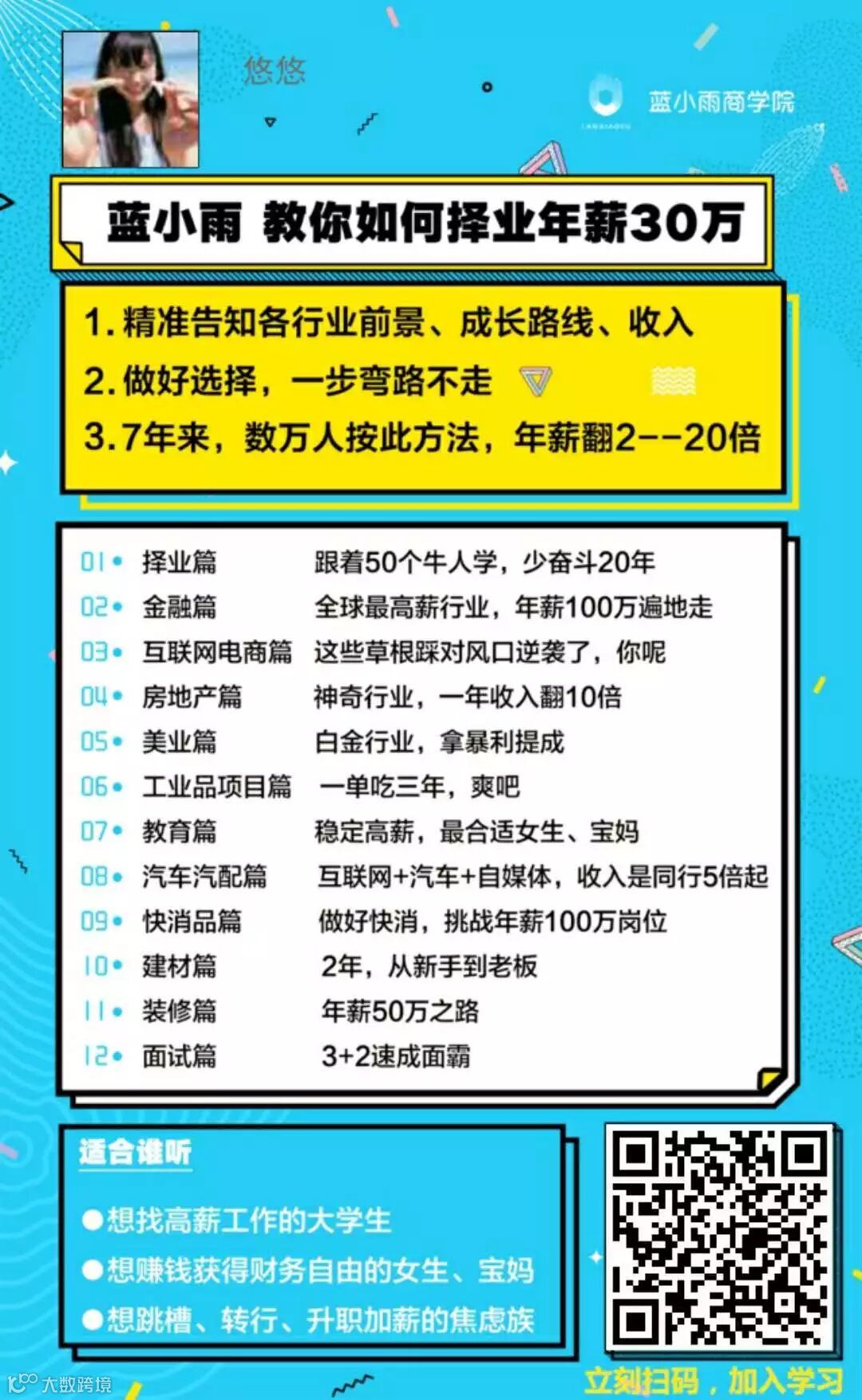 悠悠

蓝小雨商学院

蓝小雨 教你如何择业年薪30万

1.精准告知各行业前景、成长路线、收入
2.做好选择，一步弯路不走
3.7年来，数万人按此方法，年薪翻2--20倍

01• 择业篇 跟着50个牛人学，少奋斗20年
02• 金融篇 全球最高薪行业，年薪100万遍地走
03• 互联网电商篇 这些草根踩对风口逆袭了，你呢
04• 房地产篇 神奇行业，一年收入翻10倍
05• 美业篇 白金行业，拿暴利提成
06• 工业品项目篇 一单吃三年，爽吧
07• 教育篇 稳定高薪，最合适女生、宝妈
08• 汽车汽配篇 互联网+汽车+自媒体，收入是同行5倍起
09• 快消品篇 做好快消，挑战年薪100万岗位
10• 建材篇 2年，从新手到老板
11• 装修篇 年薪50万之路
12• 面试篇 3+2速成面霸

适合谁听

• 想找高薪工作的大学生
• 想赚钱获得财务自由的女生、宝妈
• 想跳槽、转行、升职加薪的焦虑族

立刻扫码，加入学习

大数跨境